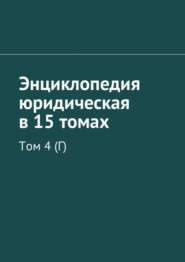 Энциклопедия юридическая в 15 томах

Том 4 (Г)